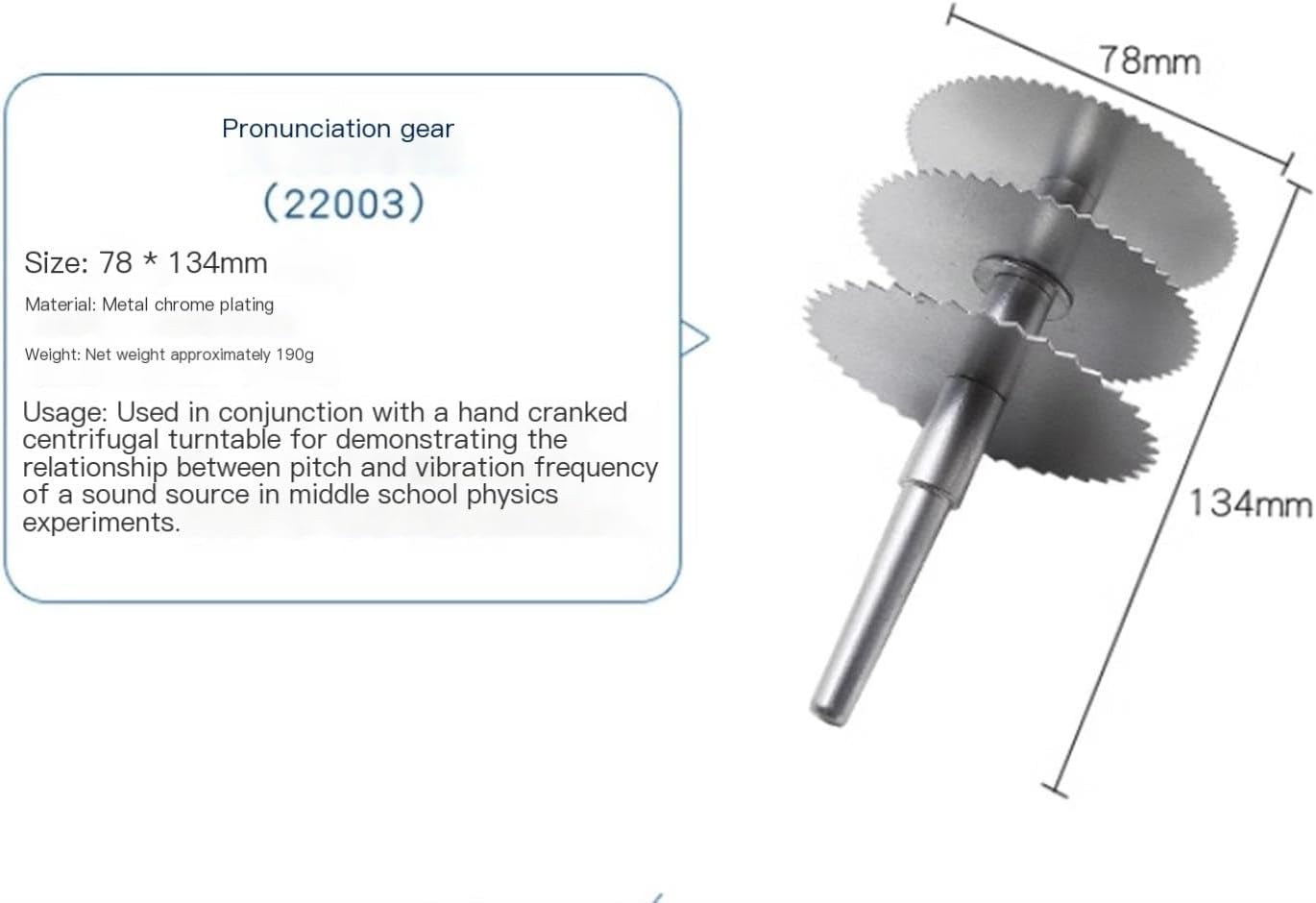 Pronunciation gear

(22003)

Size: 78 * 134mm

Material: Metal chrome plating

Weight: Net weight approximately 190g

Usage: Used in conjunction with a hand cranked centrifugal turntable for demonstrating the relationship between pitch and vibration frequency of a sound source in middle school physics experiments.

78mm

134mm